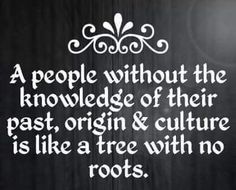 A people without the knowledge of their past, origin & culture is like a tree with no roots.